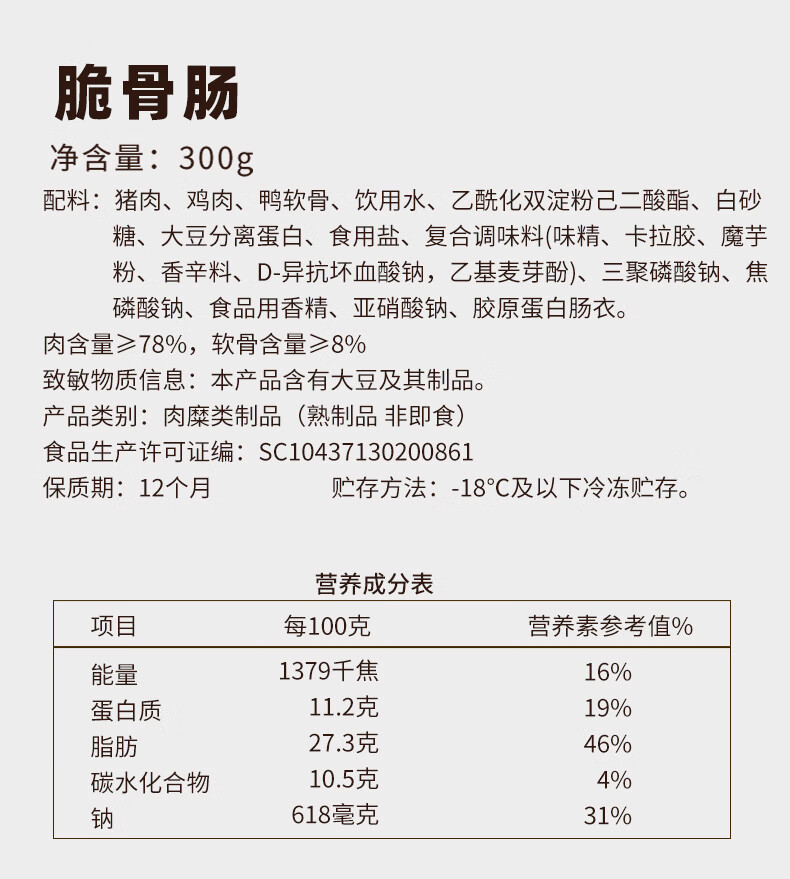 脆骨肠

净含量：300g

配料：猪肉、鸡肉、鸭软骨、饮用水、乙酰化双淀粉己二酸酯、白砂糖、大豆分离蛋白、食用盐、复合调味料(味精、卡拉胶、魔芋粉、香辛料、D-异抗坏血酸钠，乙基麦芽酚)、三聚磷酸钠、焦磷酸钠、食品用香精、亚硝酸钠、胶原蛋白肠衣。

肉含量≥78%，软骨含量≥8%

致敏物质信息：本产品含有大豆及其制品。

产品类别：肉糜类制品（熟制品 非即食）

食品生产许可证编：SC10437130200861

保质期：12个月　　贮存方法：-18°C及以下冷冻贮存。

营养成分表

| 项目 | 每100克 | 营养素参考值% |
|---|---|---|
| 能量 | 1379千焦 | 16% |
| 蛋白质 | 11.2克 | 19% |
| 脂肪 | 27.3克 | 46% |
| 碳水化合物 | 10.5克 | 4% |
| 钠 | 618毫克 | 31% |